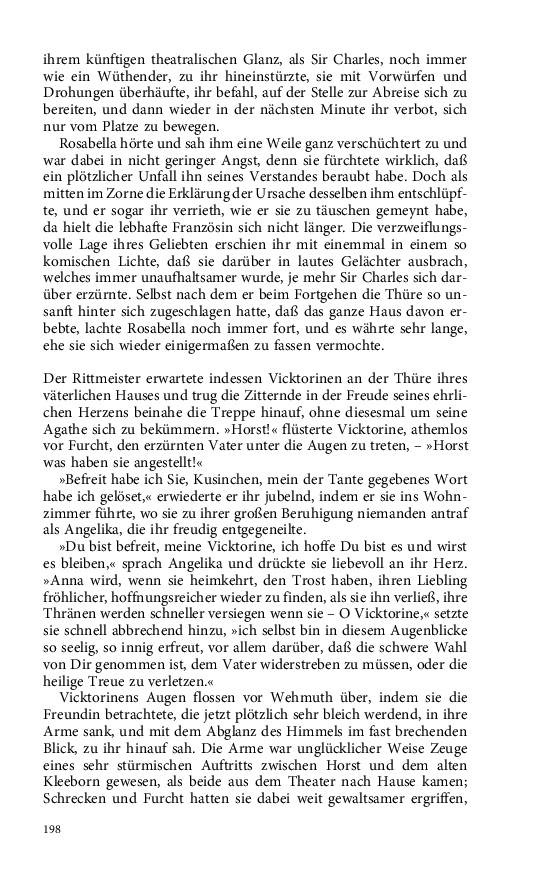 ihrem künftigen theatralischen Glanz, als Sir Charles, noch immer wie ein Wüthender, zu ihr hineinstürzte, sie mit Vorwürfen und Drohungen überhäufte, ihr befahl, auf der Stelle zur Abreise sich zu bereiten, und dann wieder in der nächsten Minute ihr verbot, sich nur vom Platze zu bewegen.

Rosabella hörte und sah ihm eine Weile ganz verschüchtert zu und war dabei in nicht geringer Angst, denn sie fürchtete wirklich, daß ein plötzlicher Unfall ihn seines Verstandes beraubt habe. Doch als mitten im Zorne die Erklärung der Ursache desselben ihm entschlüpfte, und er sogar ihr verrieth, wie er sie zu täuschen gemeynt habe, da hielt die lebhafte Französin sich nicht länger. Die verzweiflungsvolle Lage ihres Geliebten erschien ihr mit einemmal in einem so komischen Lichte, daß sie darüber in lautes Gelächter ausbrach, welches immer unaufhaltsamer wurde, je mehr Sir Charles sich darüber erzürnte. Selbst nach dem er beim Fortgehen die Thüre so unsanft hinter sich zugeschlagen hatte, daß das ganze Haus davon erbebte, lachte Rosabella noch immer fort, und es währte sehr lange, ehe sie sich wieder einigermaßen zu fassen vermochte.

Der Rittmeister erwartete indessen Vicktorinen an der Thüre ihres väterlichen Hauses und trug die Zitternde in der Freude seines ehrlichen Herzens beinahe die Treppe hinauf, ohne diesesmal um seine Agathe sich zu bekümmern. »Horst!« flüsterte Vicktorine, athemlos vor Furcht, den erzürnten Vater unter die Augen zu treten, – »Horst was haben sie angestellt!«

»Befreit habe ich Sie, Kusinchen, mein der Tante gegebenes Wort habe ich gelöset,« erwiederte er ihr jubelnd, indem er sie ins Wohnzimmer führte, wo sie zu ihrer großen Beruhigung niemanden antraf als Angelika, die ihr freudig entgegeneilte.

»Du bist befreit, meine Vicktorine, ich hoffe Du bist es und wirst es bleiben,« sprach Angelika und drückte sie liebevoll an ihr Herz. »Anna wird, wenn sie heimkehrt, den Trost haben, ihren Liebling fröhlicher, hoffnungsreicher wieder zu finden, als sie ihn verließ, ihre Thränen werden schneller versiegen wenn sie – O Vicktorine,« setzte sie schnell abbrechend hinzu, »ich selbst bin in diesem Augenblicke so seelig, so innig erfreut, vor allem darüber, daß die schwere Wahl von Dir genommen ist, dem Vater widerstreben zu müssen, oder die heilige Treue zu verletzen.«

Vicktorinens Augen flossen vor Wehmuth über, indem sie die Freundin betrachtete, die jetzt plötzlich sehr bleich werdend, in ihre Arme sank, und mit dem Abglanz des Himmels im fast brechenden Blick, zu ihr hinauf sah. Die Arme war unglücklicher Weise Zeuge eines sehr stürmischen Auftritts zwischen Horst und dem alten Kleeborn gewesen, als beide aus dem Theater nach Hause kamen; Schrecken und Furcht hatten sie dabei weit gewaltsamer ergriffen,

198